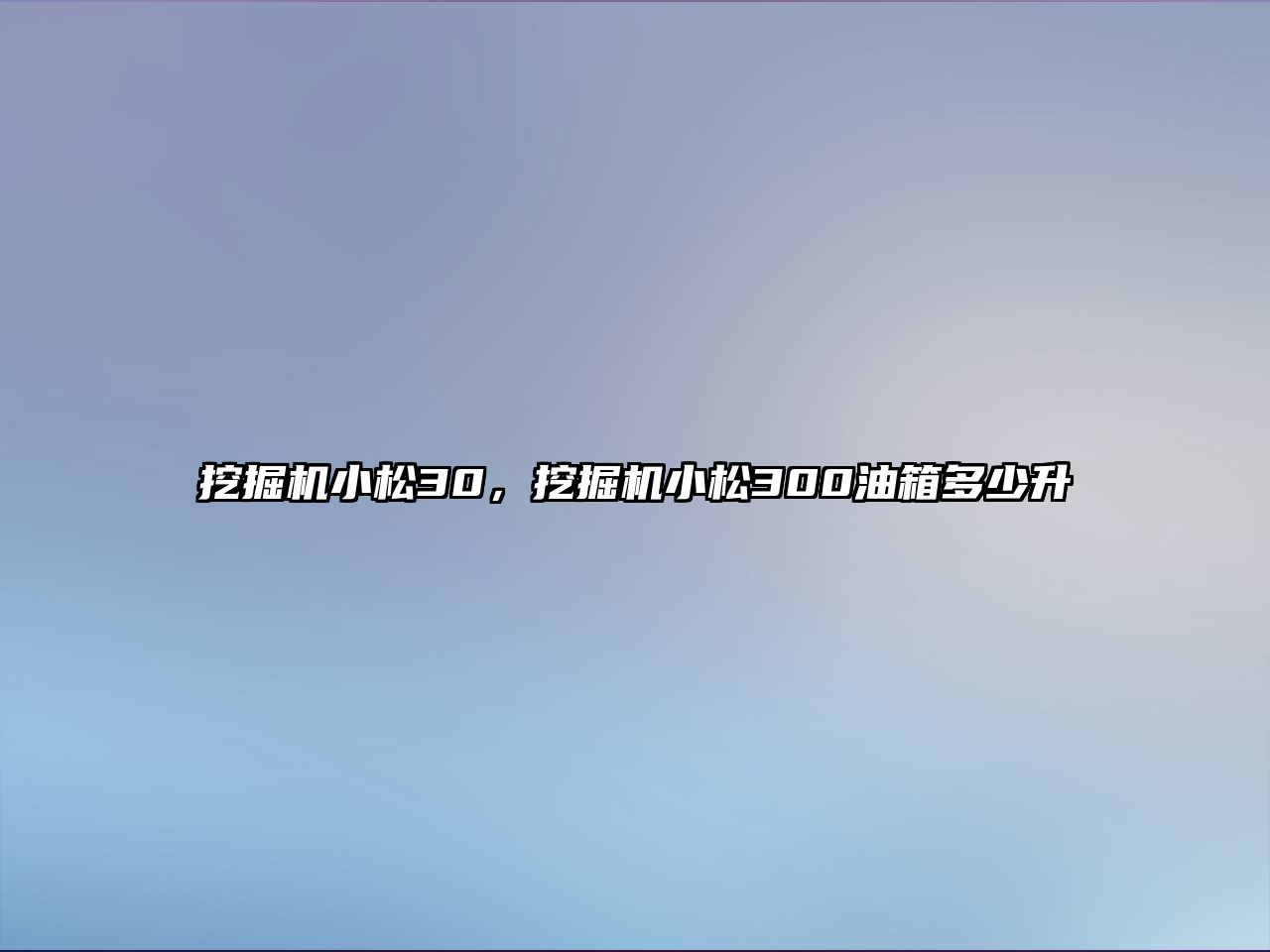 挖掘机小松30，挖掘机小松300油箱多少升